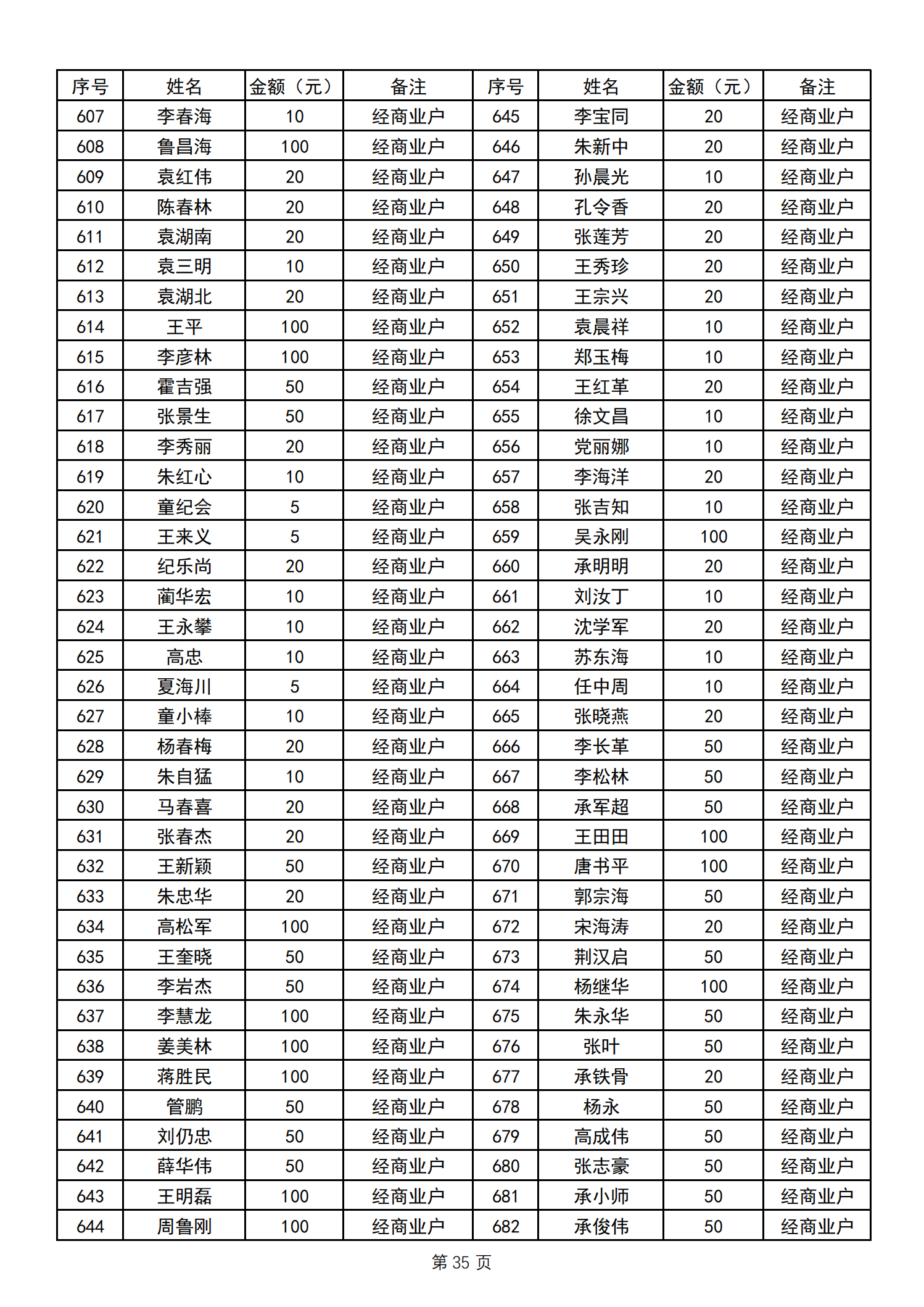 | 序号 | 姓名 | 金额（元） | 备注 | 序号 | 姓名 | 金额（元） | 备注 |
|---|---|---|---|---|---|---|---|
| 607 | 李春海 | 10 | 经商业户 | 645 | 李宝同 | 20 | 经商业户 |
| 608 | 鲁昌海 | 100 | 经商业户 | 646 | 朱新中 | 20 | 经商业户 |
| 609 | 袁红伟 | 20 | 经商业户 | 647 | 孙晨光 | 10 | 经商业户 |
| 610 | 陈春林 | 20 | 经商业户 | 648 | 孔令香 | 20 | 经商业户 |
| 611 | 袁湖南 | 20 | 经商业户 | 649 | 张莲芳 | 20 | 经商业户 |
| 612 | 袁三明 | 10 | 经商业户 | 650 | 王秀珍 | 20 | 经商业户 |
| 613 | 袁湖北 | 20 | 经商业户 | 651 | 王宗兴 | 20 | 经商业户 |
| 614 | 王平 | 100 | 经商业户 | 652 | 袁晨祥 | 10 | 经商业户 |
| 615 | 李彦林 | 100 | 经商业户 | 653 | 郑玉梅 | 10 | 经商业户 |
| 616 | 霍吉强 | 50 | 经商业户 | 654 | 王红革 | 20 | 经商业户 |
| 617 | 张景生 | 50 | 经商业户 | 655 | 徐文昌 | 10 | 经商业户 |
| 618 | 李秀丽 | 20 | 经商业户 | 656 | 党丽娜 | 10 | 经商业户 |
| 619 | 朱红心 | 10 | 经商业户 | 657 | 李海洋 | 20 | 经商业户 |
| 620 | 童纪会 | 5 | 经商业户 | 658 | 张吉知 | 10 | 经商业户 |
| 621 | 王来义 | 5 | 经商业户 | 659 | 吴永刚 | 100 | 经商业户 |
| 622 | 纪乐尚 | 20 | 经商业户 | 660 | 承明明 | 20 | 经商业户 |
| 623 | 蔺华宏 | 10 | 经商业户 | 661 | 刘汝丁 | 10 | 经商业户 |
| 624 | 王永攀 | 10 | 经商业户 | 662 | 沈学军 | 20 | 经商业户 |
| 625 | 高忠 | 10 | 经商业户 | 663 | 苏东海 | 10 | 经商业户 |
| 626 | 夏海川 | 5 | 经商业户 | 664 | 任中周 | 10 | 经商业户 |
| 627 | 童小棒 | 10 | 经商业户 | 665 | 张晓燕 | 20 | 经商业户 |
| 628 | 杨春梅 | 20 | 经商业户 | 666 | 李长革 | 50 | 经商业户 |
| 629 | 朱自猛 | 10 | 经商业户 | 667 | 李松林 | 50 | 经商业户 |
| 630 | 马春喜 | 20 | 经商业户 | 668 | 承军超 | 50 | 经商业户 |
| 631 | 张春杰 | 20 | 经商业户 | 669 | 王田田 | 100 | 经商业户 |
| 632 | 王新颖 | 50 | 经商业户 | 670 | 唐书平 | 100 | 经商业户 |
| 633 | 朱忠华 | 20 | 经商业户 | 671 | 郭宗海 | 50 | 经商业户 |
| 634 | 高松军 | 100 | 经商业户 | 672 | 宋海涛 | 20 | 经商业户 |
| 635 | 王奎晓 | 50 | 经商业户 | 673 | 荆汉启 | 50 | 经商业户 |
| 636 | 李岩杰 | 50 | 经商业户 | 674 | 杨继华 | 100 | 经商业户 |
| 637 | 李慧龙 | 100 | 经商业户 | 675 | 朱永华 | 50 | 经商业户 |
| 638 | 姜美林 | 100 | 经商业户 | 676 | 张叶 | 50 | 经商业户 |
| 639 | 蒋胜民 | 100 | 经商业户 | 677 | 承铁骨 | 20 | 经商业户 |
| 640 | 管鹏 | 50 | 经商业户 | 678 | 杨永 | 50 | 经商业户 |
| 641 | 刘仍忠 | 50 | 经商业户 | 679 | 高成伟 | 50 | 经商业户 |
| 642 | 薛华伟 | 50 | 经商业户 | 680 | 张志豪 | 50 | 经商业户 |
| 643 | 王明磊 | 100 | 经商业户 | 681 | 承小师 | 50 | 经商业户 |
| 644 | 周鲁刚 | 100 | 经商业户 | 682 | 承俊伟 | 50 | 经商业户 |

第35页